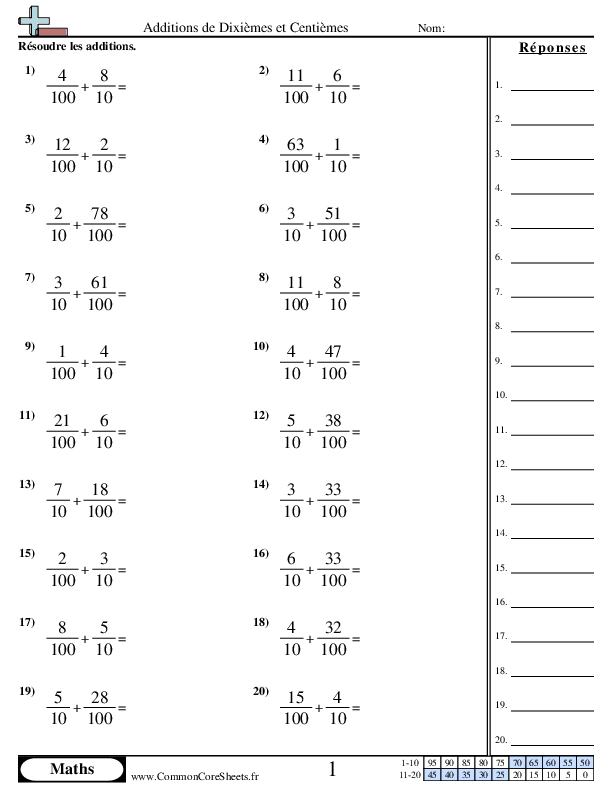 Additions de Dixièmes et Centièmes

Nom:

Résoudre les additions.

1) $\frac{4}{100}+\frac{8}{10}=$

2) $\frac{11}{100}+\frac{6}{10}=$

3) $\frac{12}{100}+\frac{2}{10}=$

4) $\frac{63}{100}+\frac{1}{10}=$

5) $\frac{2}{10}+\frac{78}{100}=$

6) $\frac{3}{10}+\frac{51}{100}=$

7) $\frac{3}{10}+\frac{61}{100}=$

8) $\frac{11}{100}+\frac{8}{10}=$

9) $\frac{1}{100}+\frac{4}{10}=$

10) $\frac{4}{10}+\frac{47}{100}=$

11) $\frac{21}{100}+\frac{6}{10}=$

12) $\frac{5}{10}+\frac{38}{100}=$

13) $\frac{7}{10}+\frac{18}{100}=$

14) $\frac{3}{10}+\frac{33}{100}=$

15) $\frac{2}{100}+\frac{3}{10}=$

16) $\frac{6}{10}+\frac{33}{100}=$

17) $\frac{8}{100}+\frac{5}{10}=$

18) $\frac{4}{10}+\frac{32}{100}=$

19) $\frac{5}{10}+\frac{28}{100}=$

20) $\frac{15}{100}+\frac{4}{10}=$

Réponses

1.
2.
3.
4.
5.
6.
7.
8.
9.
10.
11.
12.
13.
14.
15.
16.
17.
18.
19.
20.

Maths

www.CommonCoreSheets.fr

1

| 1-10 | 95 | 90 | 85 | 80 | 75 | 70 | 65 | 60 | 55 | 50 |
|---|---|---|---|---|---|---|---|---|---|---|
| 11-20 | 45 | 40 | 35 | 30 | 25 | 20 | 15 | 10 | 5 | 0 |